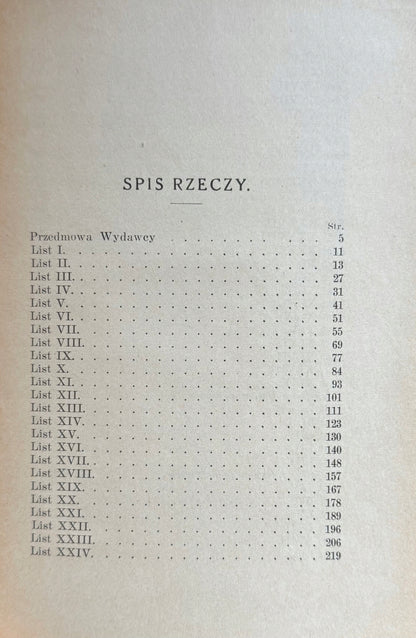 SPIS RZECZY.

Str.
Przedmowa Wydawcy 5
List I. 11
List II. 13
List III. 27
List IV. 31
List V. 41
List VI. 51
List VII. 55
List VIII. 69
List IX. 77
List X. 84
List XI. 93
List XII. 101
List XIII. 111
List XIV. 123
List XV. 130
List XVI. 140
List XVII. 148
List XVIII. 157
List XIX. 167
List XX. 178
List XXI. 189
List XXII. 196
List XXIII. 206
List XXIV. 219